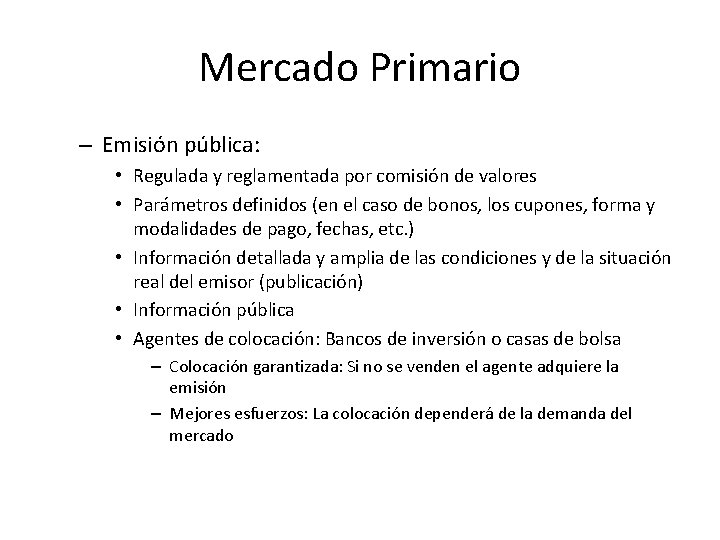 Mercado Primario

– Emisión pública:

• Regulada y reglamentada por comisión de valores

• Parámetros definidos (en el caso de bonos, los cupones, forma y modalidades de pago, fechas, etc.)

• Información detallada y amplia de las condiciones y de la situación real del emisor (publicación)

• Información pública

• Agentes de colocación: Bancos de inversión o casas de bolsa

– Colocación garantizada: Si no se venden el agente adquiere la emisión

– Mejores esfuerzos: La colocación dependerá de la demanda del mercado